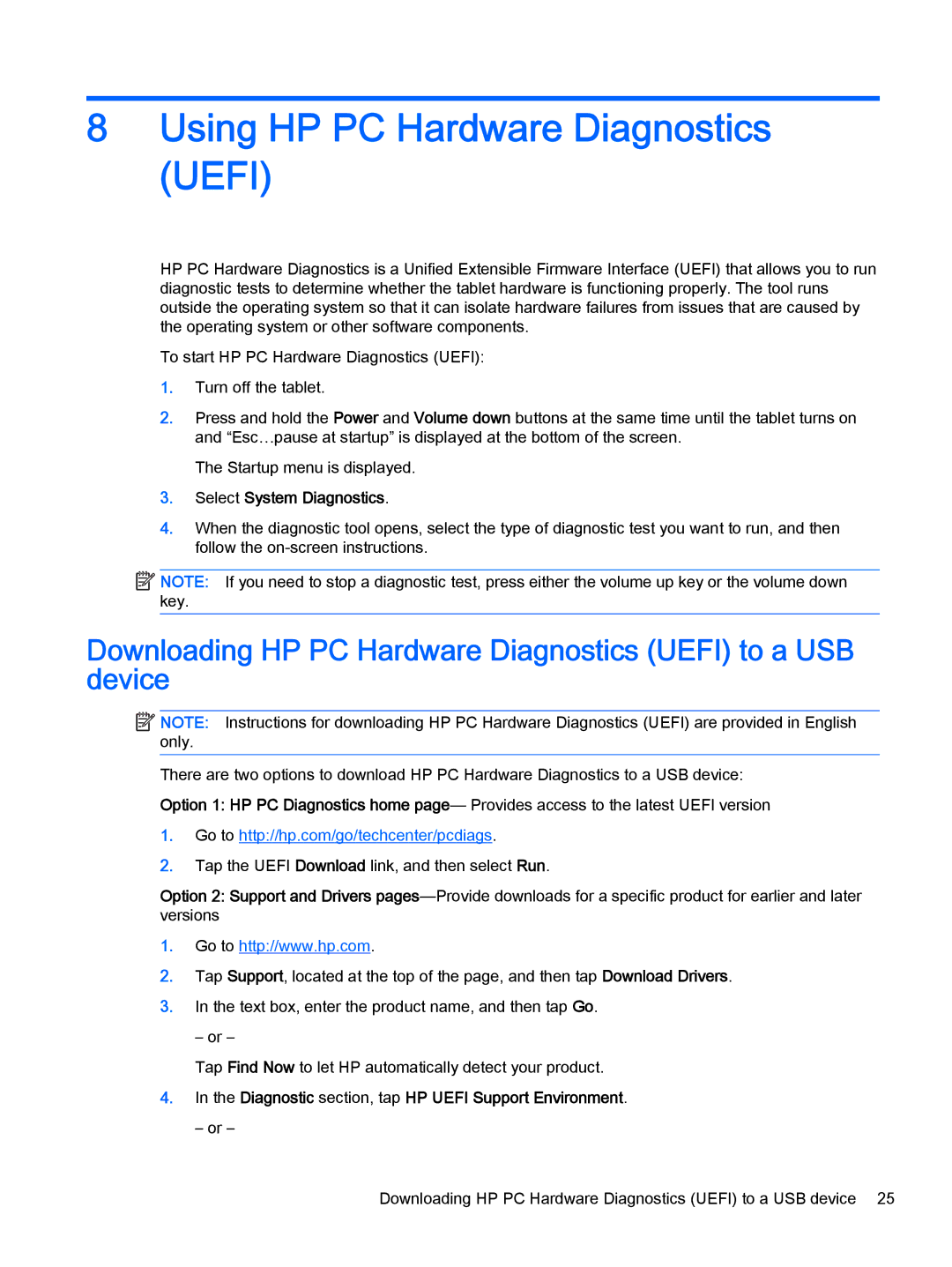 8 Using HP PC Hardware Diagnostics (UEFI)

HP PC Hardware Diagnostics is a Unified Extensible Firmware Interface (UEFI) that allows you to run diagnostic tests to determine whether the tablet hardware is functioning properly. The tool runs outside the operating system so that it can isolate hardware failures from issues that are caused by the operating system or other software components.

To start HP PC Hardware Diagnostics (UEFI):

1. Turn off the tablet.

2. Press and hold the Power and Volume down buttons at the same time until the tablet turns on and “Esc…pause at startup” is displayed at the bottom of the screen.

The Startup menu is displayed.

3. Select System Diagnostics.

4. When the diagnostic tool opens, select the type of diagnostic test you want to run, and then follow the on-screen instructions.

NOTE: If you need to stop a diagnostic test, press either the volume up key or the volume down key.

Downloading HP PC Hardware Diagnostics (UEFI) to a USB device

NOTE: Instructions for downloading HP PC Hardware Diagnostics (UEFI) are provided in English only.

There are two options to download HP PC Hardware Diagnostics to a USB device:

Option 1: HP PC Diagnostics home page— Provides access to the latest UEFI version

1. Go to http://hp.com/go/techcenter/pcdiags.

2. Tap the UEFI Download link, and then select Run.

Option 2: Support and Drivers pages—Provide downloads for a specific product for earlier and later versions

1. Go to http://www.hp.com.

2. Tap Support, located at the top of the page, and then tap Download Drivers.

3. In the text box, enter the product name, and then tap Go.

– or –

Tap Find Now to let HP automatically detect your product.

4. In the Diagnostic section, tap HP UEFI Support Environment.

– or –

Downloading HP PC Hardware Diagnostics (UEFI) to a USB device 25